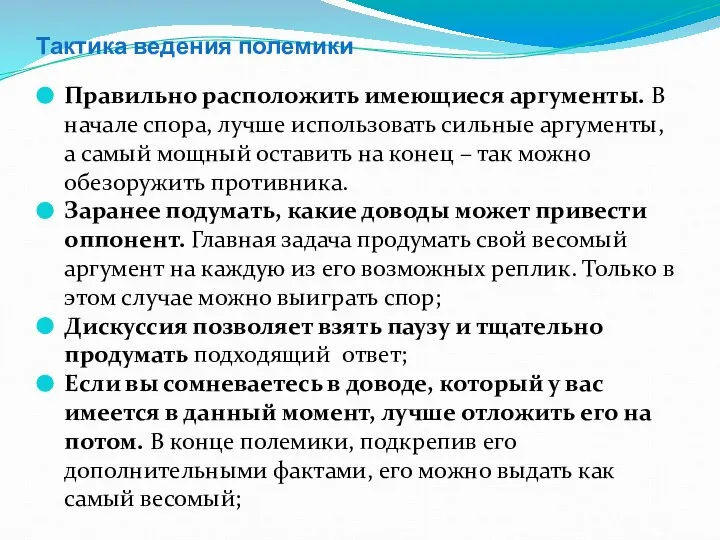 Тактика ведения полемики

Правильно расположить имеющиеся аргументы. В начале спора, лучше использовать сильные аргументы, а самый мощный оставить на конец – так можно обезоружить противника.

Заранее подумать, какие доводы может привести оппонент. Главная задача продумать свой весомый аргумент на каждую из его возможных реплик. Только в этом случае можно выиграть спор;

Дискуссия позволяет взять паузу и тщательно продумать подходящий ответ;

Если вы сомневаетесь в доводе, который у вас имеется в данный момент, лучше отложить его на потом. В конце полемики, подкрепив его дополнительными фактами, его можно выдать как самый весомый;